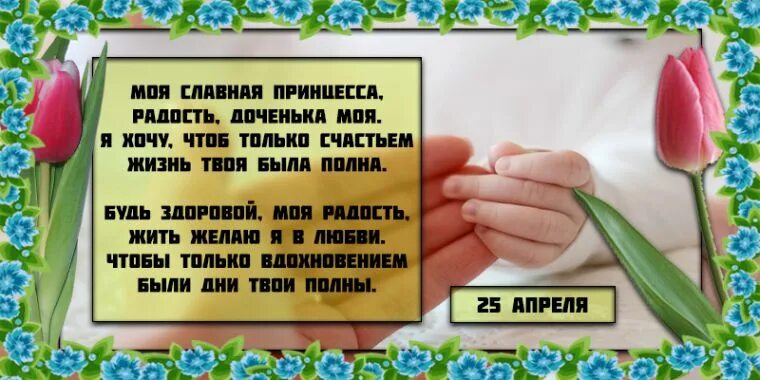 МОЯ СЛАВНАЯ ПРИНЦЕССА, РАДОСТЬ, ДОЧЕНЬКА МОЯ. Я ХОЧУ, ЧТОБ ТОЛЬКО СЧАСТЬЕМ ЖИЗНЬ ТВОЯ БЫЛА ПОЛНА.

БУДЬ ЗДОРОВОЙ, МОЯ РАДОСТЬ, ЖИТЬ ЖЕЛАЮ Я В ЛЮБВИ. ЧТОБЫ ТОЛЬКО ВДОХНОВЕНИЕМ БЫЛИ ДНИ ТВОИ ПОЛНЫ.

25 АПРЕЛЯ